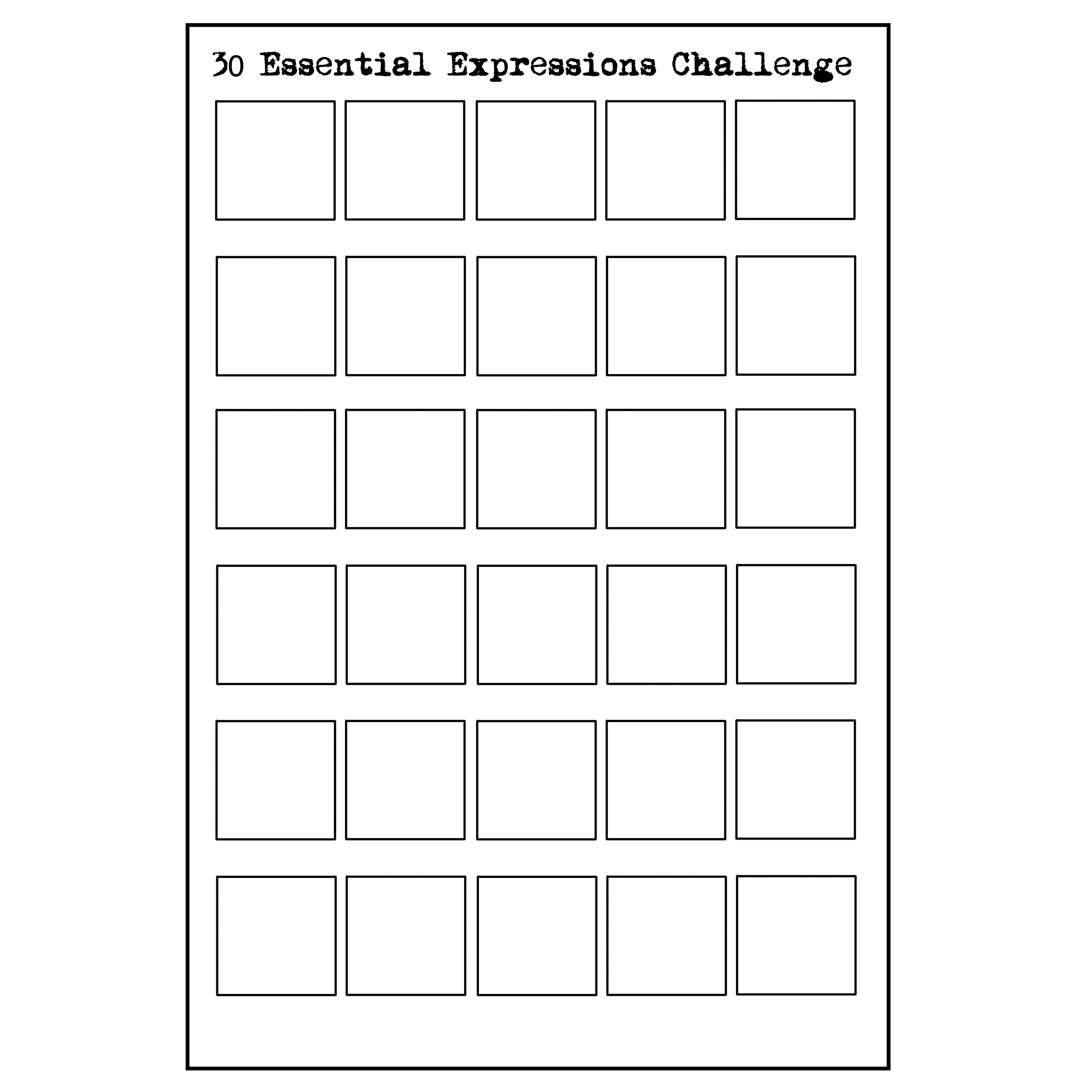 30 Essential Expressions Challenge